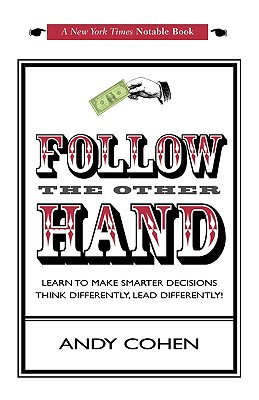 A New York Times Notable Book

FOLLOW
THE OTHER
HAND

LEARN TO MAKE SMARTER DECISIONS
THINK DIFFERENTLY, LEAD DIFFERENTLY!

ANDY COHEN